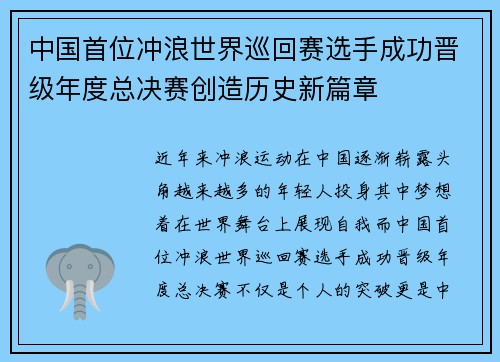 中国首位冲浪世界巡回赛选手成功晋级年度总决赛创造历史新篇章

近年来冲浪运动在中国逐渐崭露头角越来越多的年轻人投身其中梦想着在世界舞台上展现自我而中国首位冲浪世界巡回赛选手成功晋级年度总决赛不仅是个人的突破更是中